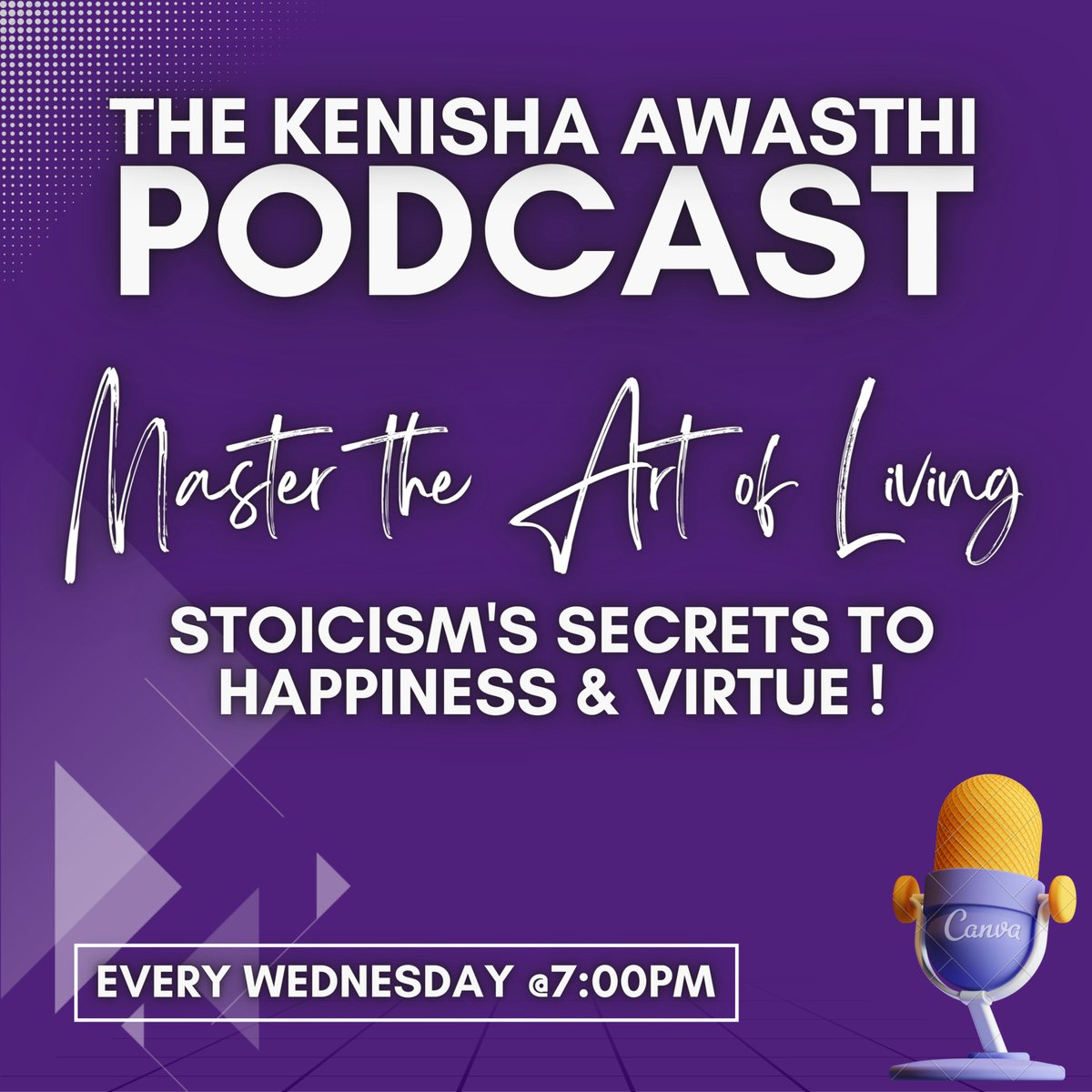 THE KENISHA AWASTHI
PODCAST

Master the Art of Living

STOICISM'S SECRETS TO HAPPINESS & VIRTUE !

EVERY WEDNESDAY @7:00PM

Canva